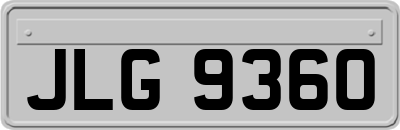 JLG 9360